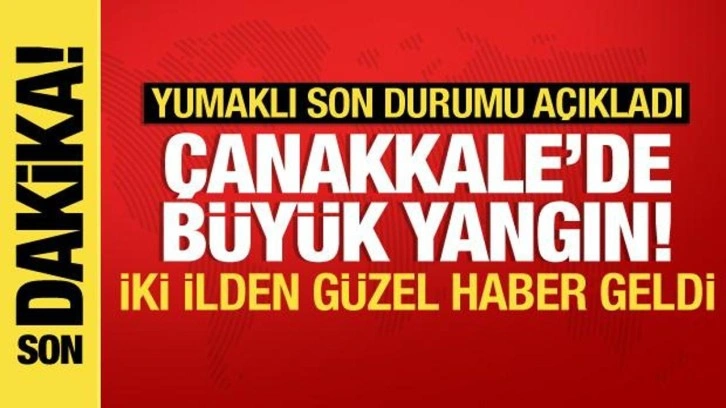 SON DAKİKA!

YUMAKLI SON DURUMU AÇIKLADI

ÇANAKKALE'DE BÜYÜK YANGIN!

İKİ İLDEN GÜZEL HABER GELDİ